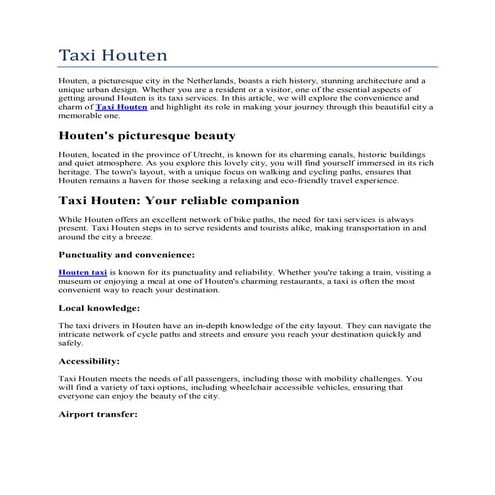 Taxi Houten

Houten, a picturesque city in the Netherlands, boasts a rich history, stunning architecture and a unique urban design. Whether you are a resident or a visitor, one of the essential aspects of getting around Houten is its taxi services. In this article, we will explore the convenience and charm of Taxi Houten and highlight its role in making your journey through this beautiful city a memorable one.

Houten's picturesque beauty

Houten, located in the province of Utrecht, is known for its charming canals, historic buildings and quiet atmosphere. As you explore this lovely city, you will find yourself immersed in its rich heritage. The town's layout, with a unique focus on walking and cycling paths, ensures that Houten remains a haven for those seeking a relaxing and eco-friendly travel experience.

Taxi Houten: Your reliable companion

While Houten offers an excellent network of bike paths, the need for taxi services is always present. Taxi Houten steps in to serve residents and tourists alike, making transportation in and around the city a breeze.

Punctuality and convenience:

Houten taxi is known for its punctuality and reliability. Whether you're taking a train, visiting a museum or enjoying a meal at one of Houten's charming restaurants, a taxi is often the most convenient way to reach your destination.

Local knowledge:

The taxi drivers in Houten have an in-depth knowledge of the city layout. They can navigate the intricate network of cycle paths and streets and ensure you reach your destination quickly and safely.

Accessibility:

Taxi Houten meets the needs of all passengers, including those with mobility challenges. You will find a variety of taxi options, including wheelchair accessible vehicles, ensuring that everyone can enjoy the beauty of the city.

Airport transfer: